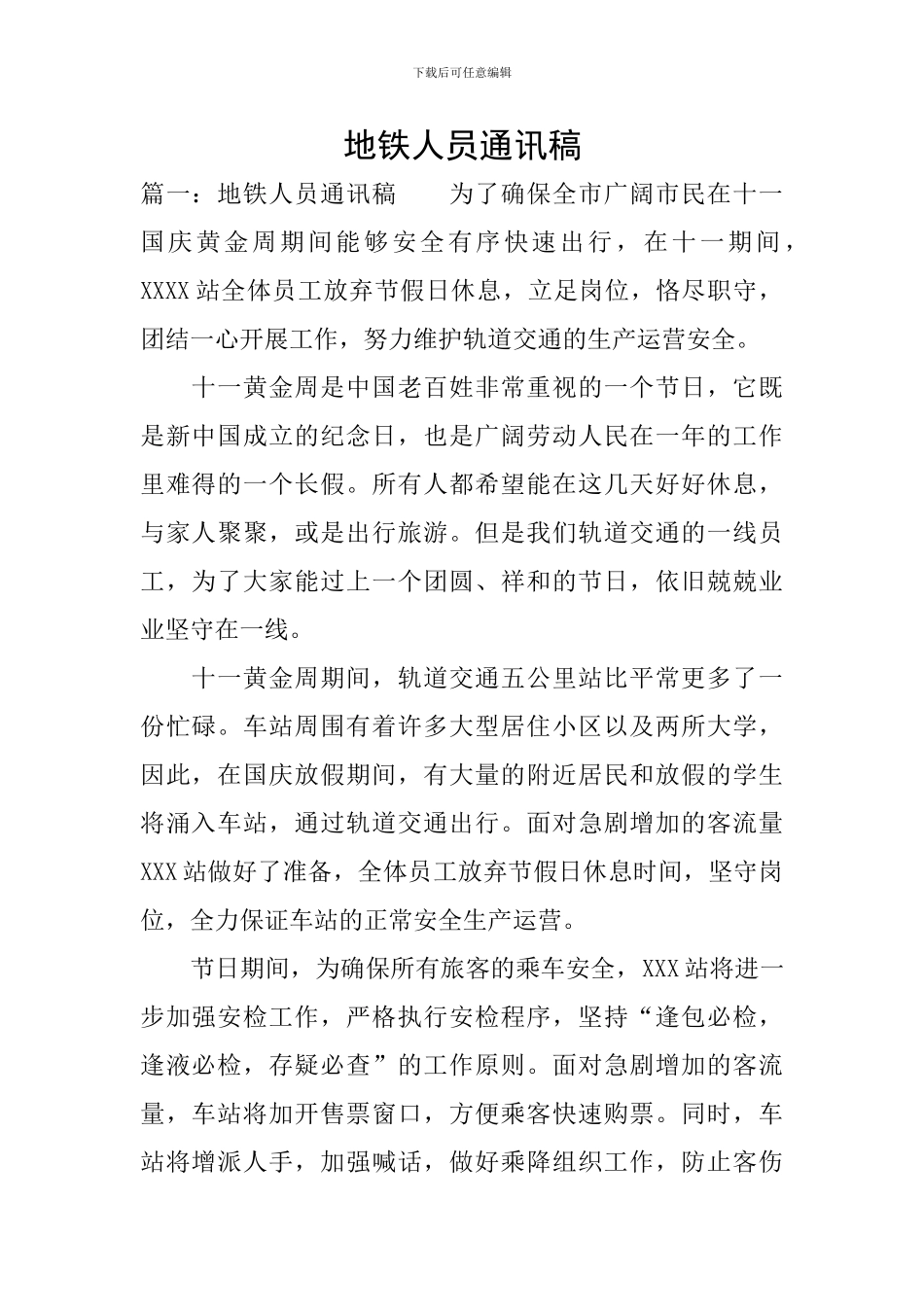 下载后可任意编辑

地铁人员通讯稿

篇一：地铁人员通讯稿　　为了确保全市广阔市民在十一国庆黄金周期间能够安全有序快速出行，在十一期间，XXXX站全体员工放弃节假日休息，立足岗位，恪尽职守，团结一心开展工作，努力维护轨道交通的生产运营安全。

十一黄金周是中国老百姓非常重视的一个节日，它既是新中国成立的纪念日，也是广阔劳动人民在一年的工作里难得的一个长假。所有人都希望能在这几天好好休息，与家人聚聚，或是出行旅游。但是我们轨道交通的一线员工，为了大家能过上一个团圆、祥和的节日，依旧兢兢业业坚守在一线。

十一黄金周期间，轨道交通五公里站比平常更多了一份忙碌。车站周围有着许多大型居住小区以及两所大学，因此，在国庆放假期间，有大量的附近居民和放假的学生将涌入车站，通过轨道交通出行。面对急剧增加的客流量XXX站做好了准备，全体员工放弃节假日休息时间，坚守岗位，全力保证车站的正常安全生产运营。

节日期间，为确保所有旅客的乘车安全，XXX站将进一步加强安检工作，严格执行安检程序，坚持“逢包必检，逢液必检，存疑必查”的工作原则。面对急剧增加的客流量，车站将加开售票窗口，方便乘客快速购票。同时，车站将增派人手，加强喊话，做好乘降组织工作，防止客伤